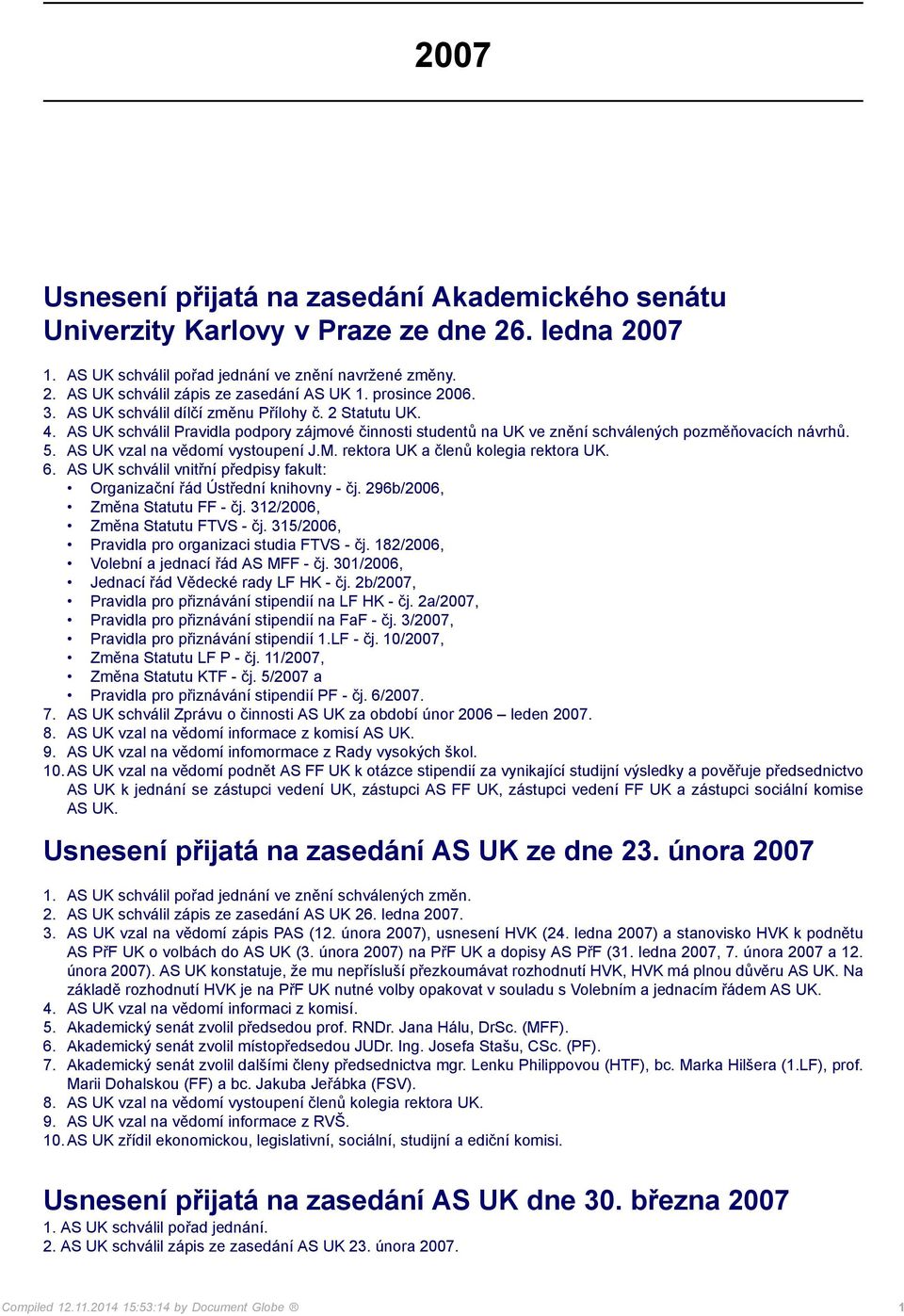 2007

Usnesení přijatá na zasedání Akademického senátu Univerzity Karlovy v Praze ze dne 26. ledna 2007

1. AS UK schválil pořad jednání ve znění navržené změny.
2. AS UK schválil zápis ze zasedání AS UK 1. prosince 2006.
3. AS UK schválil dílčí změnu Přílohy č. 2 Statutu UK.
4. AS UK schválil Pravidla podpory zájmové činnosti studentů na UK ve znění schválených pozměňovacích návrhů.
5. AS UK vzal na vědomí vystoupení J.M. rektora UK a členů kolegia rektora UK.
6. AS UK schválil vnitřní předpisy fakult:
• Organizační řád Ústřední knihovny - čj. 296b/2006,
• Změna Statutu FF - čj. 312/2006,
• Změna Statutu FTVS - čj. 315/2006,
• Pravidla pro organizaci studia FTVS - čj. 182/2006,
• Volební a jednací řád AS MFF - čj. 301/2006,
• Jednací řád Vědecké rady LF HK - čj. 2b/2007,
• Pravidla pro přiznávání stipendií na LF HK - čj. 2a/2007,
• Pravidla pro přiznávání stipendií na FaF - čj. 3/2007,
• Pravidla pro přiznávání stipendií 1.LF - čj. 10/2007,
• Změna Statutu LF P - čj. 11/2007,
• Změna Statutu KTF - čj. 5/2007 a
• Pravidla pro přiznávání stipendií PF - čj. 6/2007.
7. AS UK schválil Zprávu o činnosti AS UK za období únor 2006 – leden 2007.
8. AS UK vzal na vědomí informace z komisí AS UK.
9. AS UK vzal na vědomí infomormace z Rady vysokých škol.
10. AS UK vzal na vědomí podnět AS FF UK k otázce stipendií za vynikající studijní výsledky a pověřuje předsednictvo AS UK k jednání se zástupci vedení UK, zástupci AS FF UK, zástupci vedení FF UK a zástupci sociální komise AS UK.

Usnesení přijatá na zasedání AS UK ze dne 23. února 2007

1. AS UK schválil pořad jednání ve znění schválených změn.
2. AS UK schválil zápis ze zasedání AS UK 26. ledna 2007.
3. AS UK vzal na vědomí zápis PAS (12. února 2007), usnesení HVK (24. ledna 2007) a stanovisko HVK k podnětu AS PřF UK o volbách do AS UK (3. února 2007) na PřF UK a dopisy AS PřF (31. ledna 2007, 7. února 2007 a 12. února 2007). AS UK konstatuje, že mu nepřísluší přezkoumávat rozhodnutí HVK, HVK má plnou důvěru AS UK. Na základě rozhodnutí HVK je na PřF UK nutné volby opakovat v souladu s Volebním a jednacím řádem AS UK.
4. AS UK vzal na vědomí informaci z komisí.
5. Akademický senát zvolil předsedou prof. RNDr. Jana Hálu, DrSc. (MFF).
6. Akademický senát zvolil místopředsedou JUDr. Ing. Josefa Stašu, CSc. (PF).
7. Akademický senát zvolil dalšími členy předsednictva mgr. Lenku Philippovou (HTF), bc. Marka Hilšera (1.LF), prof. Marii Dohalskou (FF) a bc. Jakuba Jeřábka (FSV).
8. AS UK vzal na vědomí vystoupení členů kolegia rektora UK.
9. AS UK vzal na vědomí informace z RVŠ.
10. AS UK zřídil ekonomickou, legislativní, sociální, studijní a ediční komisi.

Usnesení přijatá na zasedání AS UK dne 30. března 2007
1. AS UK schválil pořad jednání.
2. AS UK schválil zápis ze zasedání AS UK 23. února 2007.

Compiled 12.11.2014 15:53:14 by Document Globe ®
1